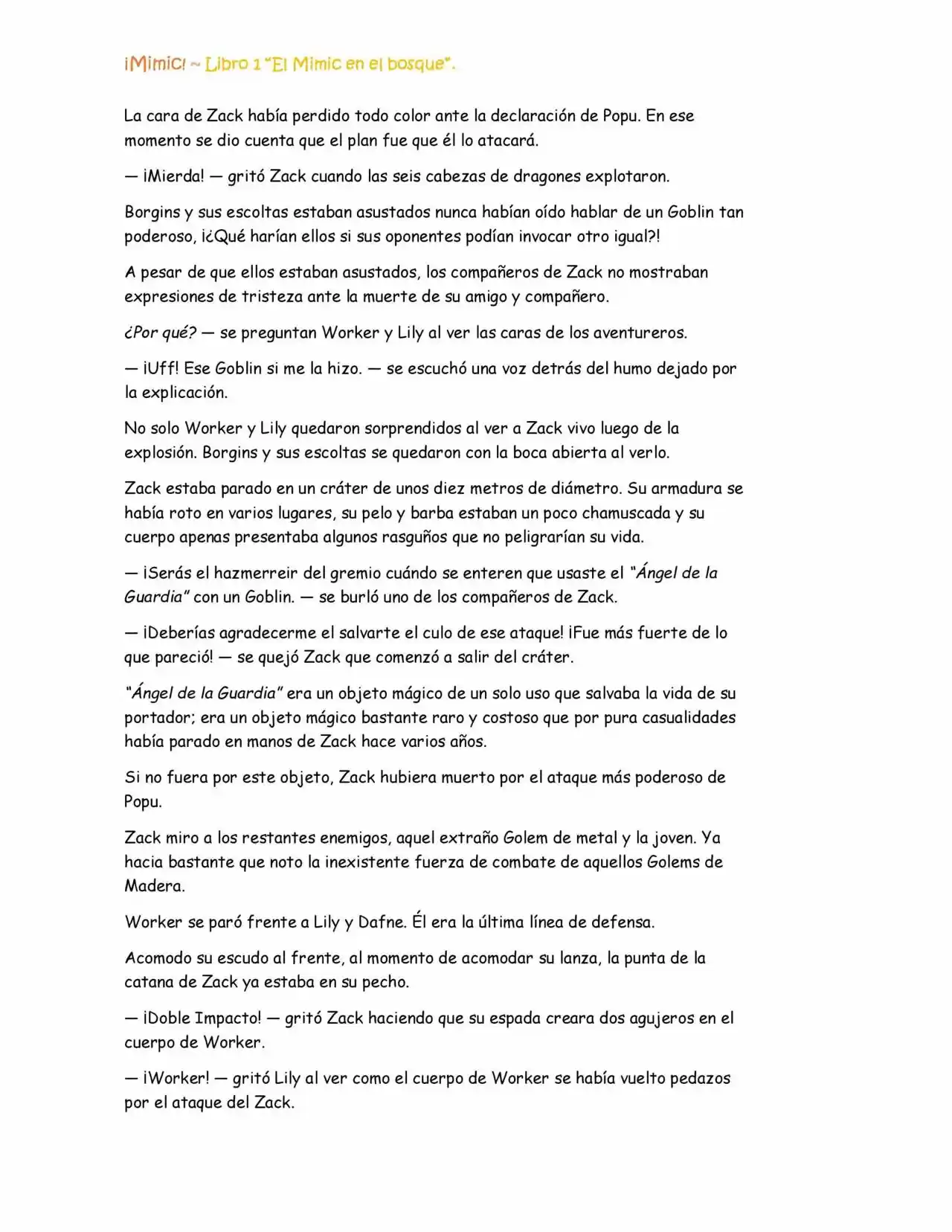 ¡Mimic! ~ Libro 1 "El Mimic en el bosque".

La cara de Zack había perdido todo color ante la declaración de Popu. En ese momento se dio cuenta que el plan fue que él lo atacará.

— ¡Mierda! — gritó Zack cuando las seis cabezas de dragones explotaron.

Borgins y sus escoltas estaban asustados nunca habían oído hablar de un Goblin tan poderoso, ¡¿Qué harían ellos si sus oponentes podían invocar otro igual?!

A pesar de que ellos estaban asustados, los compañeros de Zack no mostraban expresiones de tristeza ante la muerte de su amigo y compañero.

¿Por qué? — se preguntan Worker y Lily al ver las caras de los aventureros.

— ¡Uff! Ese Goblin si me la hizo. — se escuchó una voz detrás del humo dejado por la explicación.

No solo Worker y Lily quedaron sorprendidos al ver a Zack vivo luego de la explosión. Borgins y sus escoltas se quedaron con la boca abierta al verlo.

Zack estaba parado en un cráter de unos diez metros de diámetro. Su armadura se había roto en varios lugares, su pelo y barba estaban un poco chamuscada y su cuerpo apenas presentaba algunos rasguños que no peligrarían su vida.

— ¡Serás el hazmerreir del gremio cuándo se enteren que usaste el "Ángel de la Guardia" con un Goblin. — se burló uno de los compañeros de Zack.

— ¡Deberías agradecerme el salvarte el culo de ese ataque! ¡Fue más fuerte de lo que pareció! — se quejó Zack que comenzó a salir del cráter.

"Ángel de la Guardia" era un objeto mágico de un solo uso que salvaba la vida de su portador; era un objeto mágico bastante raro y costoso que por pura casualidades había parado en manos de Zack hace varios años.

Si no fuera por este objeto, Zack hubiera muerto por el ataque más poderoso de Popu.

Zack miro a los restantes enemigos, aquel extraño Golem de metal y la joven. Ya hacia bastante que noto la inexistente fuerza de combate de aquellos Golems de Madera.

Worker se paró frente a Lily y Dafne. Él era la última línea de defensa.

Acomodo su escudo al frente, al momento de acomodar su lanza, la punta de la catana de Zack ya estaba en su pecho.

— ¡Doble Impacto! — gritó Zack haciendo que su espada creara dos agujeros en el cuerpo de Worker.

— ¡Worker! — gritó Lily al ver como el cuerpo de Worker se había vuelto pedazos por el ataque del Zack.